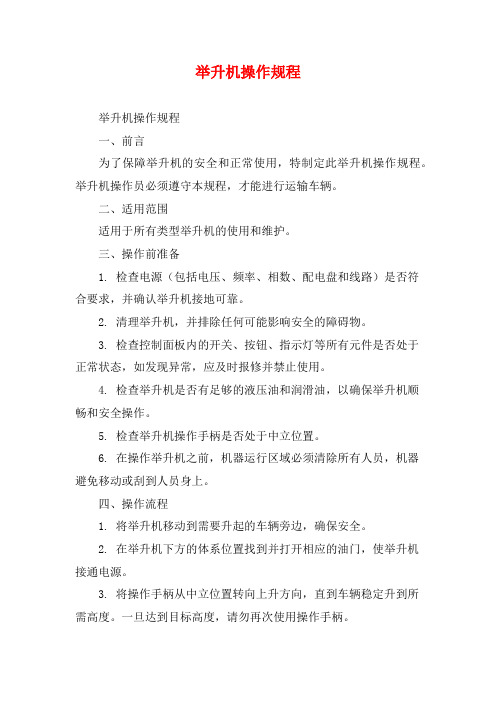 举升机操作规程

举升机操作规程

一、前言

为了保障举升机的安全和正常使用，特制定此举升机操作规程。举升机操作员必须遵守本规程，才能进行运输车辆。

二、适用范围

适用于所有类型举升机的使用和维护。

三、操作前准备

1. 检查电源（包括电压、频率、相数、配电盘和线路）是否符合要求，并确认举升机接地可靠。

2. 清理举升机，并排除任何可能影响安全的障碍物。

3. 检查控制面板内的开关、按钮、指示灯等所有元件是否处于正常状态，如发现异常，应及时报修并禁止使用。

4. 检查举升机是否有足够的液压油和润滑油，以确保举升机顺畅和安全操作。

5. 检查举升机操作手柄是否处于中立位置。

6. 在操作举升机之前，机器运行区域必须清除所有人员，机器避免移动或刮到人员身上。

四、操作流程

1. 将举升机移动到需要升起的车辆旁边，确保安全。

2. 在举升机下方的体系位置找到并打开相应的油门，使举升机接通电源。

3. 将操作手柄从中立位置转向上升方向，直到车辆稳定升到所需高度。一旦达到目标高度，请勿再次使用操作手柄。